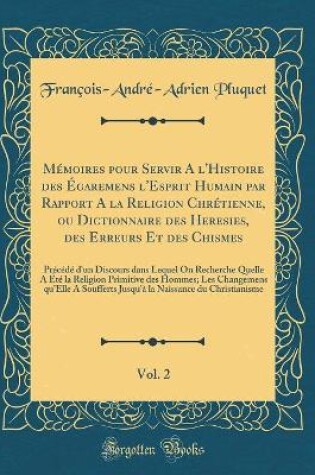 François-André-Adrien Pluquet

Mémoires pour Servir A l'Histoire des Égaremens l'Esprit Humain par Rapport A la Religion Chrétienne, ou Dictionnaire des Heresies, des Erreurs Et des Chismes

Précédé d'un Discours dans Lequel On Recherche Quelle A Été la Religion Primitive des Hommes; Les Changemens qu'Elle A Soufferts Jusqu'à la Naissance du Christianisme

Vol. 2

Forgotten Books